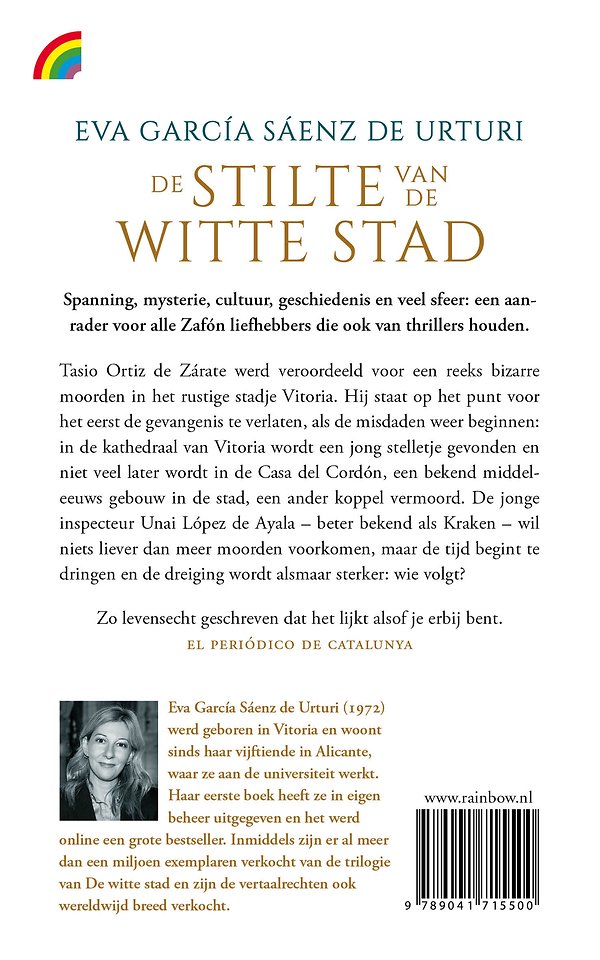 EVA GARCÍA SÁENZ DE URTURI

DE STILTE VAN DE WITTE STAD

Spanning, mysterie, cultuur, geschiedenis en veel sfeer: een aanrader voor alle Zafón liefhebbers die ook van thrillers houden.

Tasio Ortiz de Zárate werd veroordeeld voor een reeks bizarre moorden in het rustige stadje Vitoria. Hij staat op het punt voor het eerst de gevangenis te verlaten, als de misdaden weer beginnen: in de kathedraal van Vitoria wordt een jong stelletje gevonden en niet veel later wordt in de Casa del Cordón, een bekend middeleeuws gebouw in de stad, een ander koppel vermoord. De jonge inspecteur Unai López de Ayala – beter bekend als Kraken – wil niets liever dan meer moorden voorkomen, maar de tijd begint te dringen en de dreiging wordt alsmaar sterker: wie volgt?

Zo levensecht geschreven dat het lijkt alsof je erbij bent.
EL PERIÓDICO DE CATALUNYA

Eva García Sáenz de Urturi (1972) werd geboren in Vitoria en woont sinds haar vijftiende in Alicante, waar ze aan de universiteit werkt. Haar eerste boek heeft ze in eigen beheer uitgegeven en het werd online een grote bestseller. Inmiddels zijn er al meer dan een miljoen exemplaren verkocht van de trilogie van De witte stad en zijn de vertaalrechten ook wereldwijd breed verkocht.

www.rainbow.nl

9 789041 715500